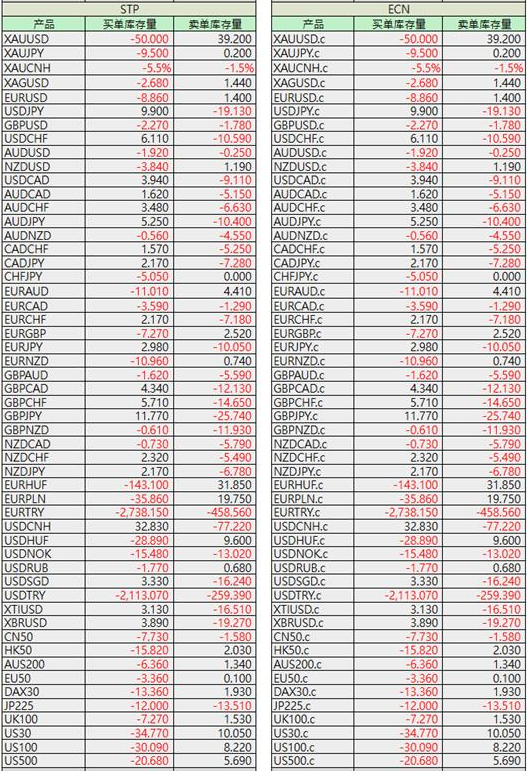 STP

| 产品 | 买单库存量 | 卖单库存量 |
|---|---|---|
| XAUUSD | -50.000 | 39.200 |
| XAUJPY | -9.500 | 0.200 |
| XAUCNH | -5.5% | -1.5% |
| XAGUSD | -2.680 | 1.440 |
| EURUSD | -8.860 | 1.400 |
| USDJPY | 9.900 | -19.130 |
| GBPUSD | -2.270 | -1.780 |
| USDCHF | 6.110 | -10.590 |
| AUDUSD | -1.920 | -0.250 |
| NZDUSD | -3.840 | 1.190 |
| USDCAD | 3.940 | -9.110 |
| AUDCAD | 1.620 | -5.150 |
| AUDCHF | 3.480 | -6.630 |
| AUDJPY | 5.250 | -10.400 |
| AUDNZD | -0.560 | -4.550 |
| CADCHF | 1.570 | -5.250 |
| CADJPY | 2.170 | -7.280 |
| CHFJPY | -5.050 | 0.000 |
| EURAUD | -11.010 | 4.410 |
| EURCAD | -3.590 | -1.290 |
| EURCHF | 2.170 | -7.180 |
| EURGBP | -7.270 | 2.520 |
| EURJPY | 2.980 | -10.050 |
| EURNZD | -10.960 | 0.740 |
| GBPAUD | -1.620 | -5.590 |
| GBPCAD | 4.340 | -12.130 |
| GBPCHF | 5.710 | -14.650 |
| GBPJPY | 11.770 | -25.740 |
| GBPNZD | -0.610 | -11.930 |
| NZDCAD | -0.730 | -5.790 |
| NZDCHF | 2.320 | -5.490 |
| NZDJPY | 2.170 | -6.780 |
| EURHUF | -143.100 | 31.850 |
| EURPLN | -35.860 | 19.750 |
| EURTRY | -2,738.150 | -458.560 |
| USDCNH | 32.830 | -77.220 |
| USDHUF | -28.890 | 9.600 |
| USDNOK | -15.480 | -13.020 |
| USDRUB | -1.770 | 0.680 |
| USDSGD | 3.330 | -16.240 |
| USDTRY | -2,113.070 | -259.390 |
| XTIUSD | 3.130 | -16.510 |
| XBRUSD | 3.890 | -19.270 |
| CN50 | -7.730 | -1.580 |
| HK50 | -15.820 | 2.030 |
| AUS200 | -6.360 | 1.340 |
| EU50 | -3.360 | 0.100 |
| DAX30 | -13.360 | 1.930 |
| JP225 | -12.000 | -13.510 |
| UK100 | -7.270 | 1.530 |
| US30 | -34.770 | 10.050 |
| US100 | -30.090 | 8.220 |
| US500 | -20.680 | 5.690 |

ECN

| 产品 | 买单库存量 | 卖单库存量 |
|---|---|---|
| XAUUSD.c | -50.000 | 39.200 |
| XAUJPY.c | -9.500 | 0.200 |
| XAUCNH.c | -5.5% | -1.5% |
| XAGUSD.c | -2.680 | 1.440 |
| EURUSD.c | -8.860 | 1.400 |
| USDJPY.c | 9.900 | -19.130 |
| GBPUSD.c | -2.270 | -1.780 |
| USDCHF.c | 6.110 | -10.590 |
| AUDUSD.c | -1.920 | -0.250 |
| NZDUSD.c | -3.840 | 1.190 |
| USDCAD.c | 3.940 | -9.110 |
| AUDCAD.c | 1.620 | -5.150 |
| AUDCHF.c | 3.480 | -6.630 |
| AUDJPY.c | 5.250 | -10.400 |
| AUDNZD.c | -0.560 | -4.550 |
| CADCHF.c | 1.570 | -5.250 |
| CADJPY.c | 2.170 | -7.280 |
| CHFJPY.c | -5.050 | 0.000 |
| EURAUD.c | -11.010 | 4.410 |
| EURCAD.c | -3.590 | -1.290 |
| EURCHF.c | 2.170 | -7.180 |
| EURGBP.c | -7.270 | 2.520 |
| EURJPY.c | 2.980 | -10.050 |
| EURNZD.c | -10.960 | 0.740 |
| GBPAUD.c | -1.620 | -5.590 |
| GBPCAD.c | 4.340 | -12.130 |
| GBPCHF.c | 5.710 | -14.650 |
| GBPJPY.c | 11.770 | -25.740 |
| GBPNZD.c | -0.610 | -11.930 |
| NZDCAD.c | -0.730 | -5.790 |
| NZDCHF.c | 2.320 | -5.490 |
| NZDJPY.c | 2.170 | -6.780 |
| EURHUF.c | -143.100 | 31.850 |
| EURPLN.c | -35.860 | 19.750 |
| EURTRY.c | -2,738.150 | -458.560 |
| USDCNH.c | 32.830 | -77.220 |
| USDHUF.c | -28.890 | 9.600 |
| USDNOK.c | -15.480 | -13.020 |
| USDRUB.c | -1.770 | 0.680 |
| USDSGD.c | 3.330 | -16.240 |
| USDTRY.c | -2,113.070 | -259.390 |
| XTIUSD.c | 3.130 | -16.510 |
| XBRUSD.c | 3.890 | -19.270 |
| CN50.c | -7.730 | -1.580 |
| HK50.c | -15.820 | 2.030 |
| AUS200.c | -6.360 | 1.340 |
| EU50.c | -3.360 | 0.100 |
| DAX30.c | -13.360 | 1.930 |
| JP225.c | -12.000 | -13.510 |
| UK100.c | -7.270 | 1.530 |
| US30.c | -34.770 | 10.050 |
| US100.c | -30.090 | 8.220 |
| US500.c | -20.680 | 5.690 |